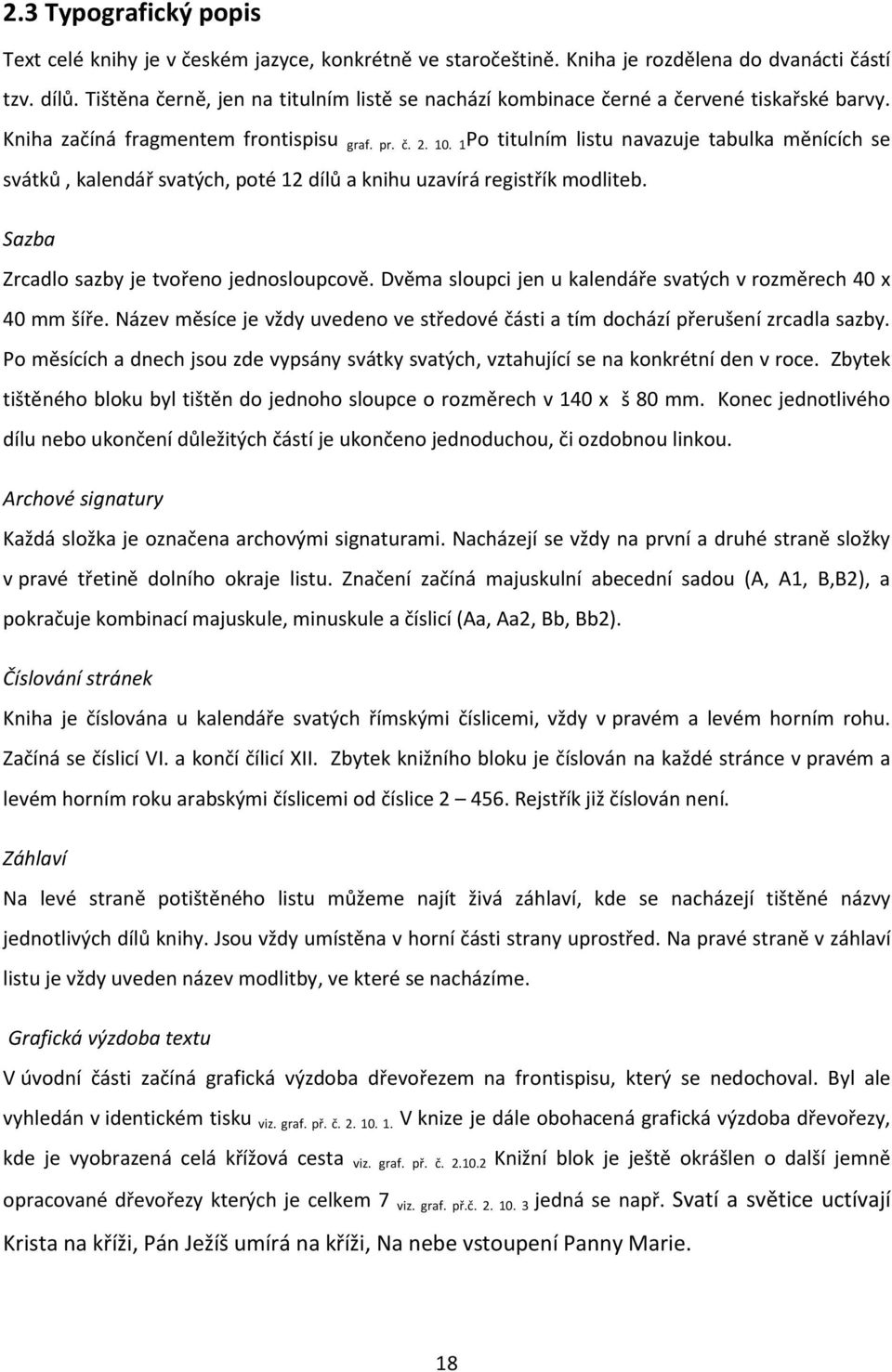 2.3 Typografický popis

Text celé knihy je v českém jazyce, konkrétně ve staročeštině. Kniha je rozdělena do dvanácti částí tzv. dílů. Tištěna černě, jen na titulním listě se nachází kombinace černé a červené tiskařské barvy. Kniha začíná fragmentem frontispisu graf. pr. č. 2. 10. 1Po titulním listu navazuje tabulka měnících se svátků , kalendář svatých, poté 12 dílů a knihu uzavírá registřík modliteb.

Sazba

Zrcadlo sazby je tvořeno jednosloupcově. Dvěma sloupci jen u kalendáře svatých v rozměrech 40 x 40 mm šíře. Název měsíce je vždy uvedeno ve středové části a tím dochází přerušení zrcadla sazby. Po měsících a dnech jsou zde vypsány svátky svatých, vztahující se na konkrétní den v roce. Zbytek tištěného bloku byl tištěn do jednoho sloupce o rozměrech v 140 x š 80 mm. Konec jednotlivého dílu nebo ukončení důležitých částí je ukončeno jednoduchou, či ozdobnou linkou.

Archové signatury

Každá složka je označena archovými signaturami. Nacházejí se vždy na první a druhé straně složky v pravé třetině dolního okraje listu. Značení začíná majuskulní abecední sadou (A, A1, B,B2), a pokračuje kombinací majuskule, minuskule a číslicí (Aa, Aa2, Bb, Bb2).

Číslování stránek

Kniha je číslována u kalendáře svatých římskými číslicemi, vždy v pravém a levém horním rohu. Začíná se číslicí VI. a končí čílicí XII. Zbytek knižního bloku je číslován na každé stránce v pravém a levém horním roku arabskými číslicemi od číslice 2 – 456. Rejstřík již číslován není.

Záhlaví

Na levé straně potištěného listu můžeme najít živá záhlaví, kde se nacházejí tištěné názvy jednotlivých dílů knihy. Jsou vždy umístěna v horní části strany uprostřed. Na pravé straně v záhlaví listu je vždy uveden název modlitby, ve které se nacházíme.

Grafická výzdoba textu

V úvodní části začíná grafická výzdoba dřevořezem na frontispisu, který se nedochoval. Byl ale vyhledán v identickém tisku viz. graf. př. č. 2. 10. 1. V knize je dále obohacená grafická výzdoba dřevořezy, kde je vyobrazená celá křížová cesta viz. graf. př. č. 2.10.2 Knižní blok je ještě okrášlen o další jemně opracované dřevořezy kterých je celkem 7 viz. graf. př.č. 2. 10. 3 jedná se např. Svatí a světice uctívají Krista na kříži, Pán Ježíš umírá na kříži, Na nebe vstoupení Panny Marie.

18